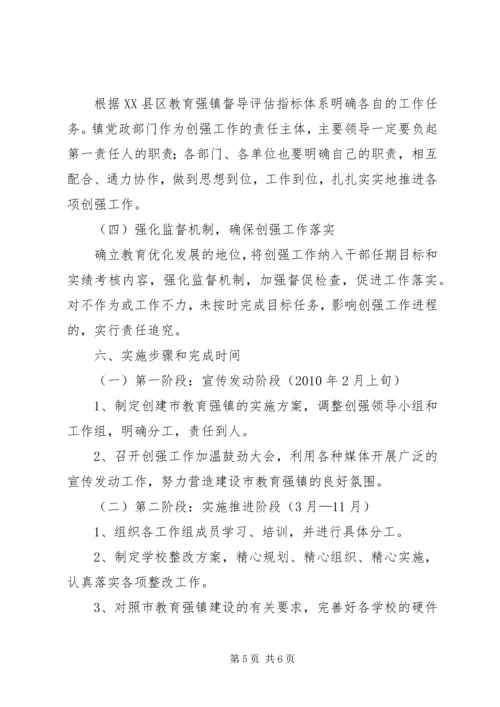 根据XX县区教育强镇督导评估指标体系明确各自的工作任务。镇党政部门作为创强工作的责任主体，主要领导一定要负起第一责任人的职责；各部门、各单位也要明确自己的职责，相互配合、通力协作，做到思想到位，工作到位，扎扎实实地推进各项创强工作。

（四）强化监督机制，确保创强工作落实

确立教育优化发展的地位，将创强工作纳入干部任期目标和实绩考核内容，强化监督机制，加强督促检查，促进工作落实。对不作为或工作不力，未按时完成目标任务，影响创强工作进程的，实行责任追究。

六、实施步骤和完成时间

（一）第一阶段：宣传发动阶段（2010年2月上旬）

1、制定创建市教育强镇的实施方案，调整创强领导小组和工作组，明确分工，责任到人。

2、召开创强工作加温鼓劲大会，利用各种媒体开展广泛的宣传发动工作，努力营造建设市教育强镇的良好氛围。

（二）第二阶段：实施推进阶段（3月—11月）

1、组织各工作组成员学习、培训，并进行具体分工。

2、制定学校整改方案，精心规划、精心组织、精心实施，认真落实各项整改工作。

3、对照市教育强镇建设的有关要求，完善好各学校的硬件

第5页 共6页